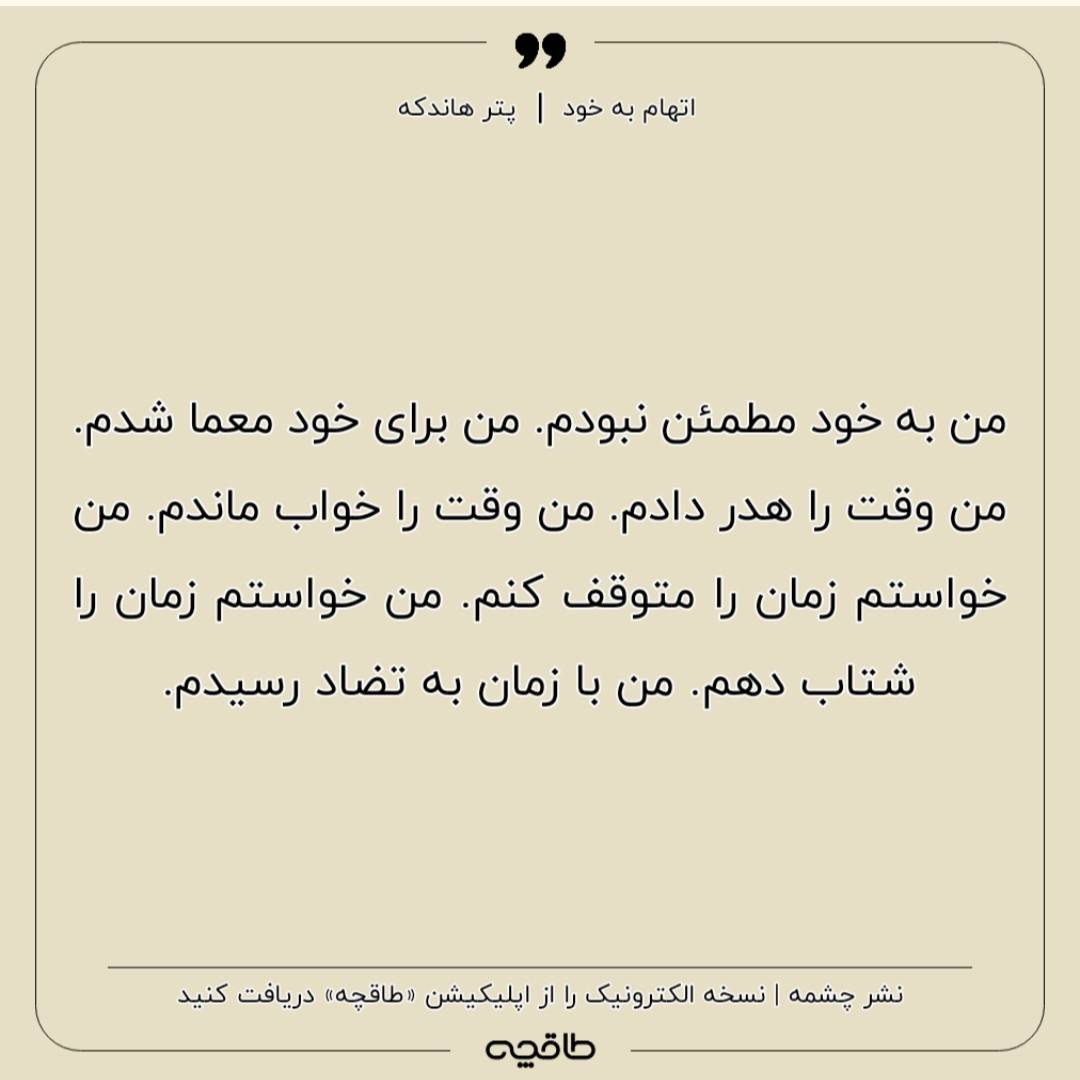 اتهام به خود | پتر هاندکه

من به خود مطمئن نبودم. من برای خود معما شدم. من وقت را هدر دادم. من وقت را خواب ماندم. من خواستم زمان را متوقف کنم. من خواستم زمان را شتاب دهم. من با زمان به تضاد رسیدم.

نشر چشمه | نسخه الکترونیک را از اپلیکیشن «طاقچه» دریافت کنید

طاقچه